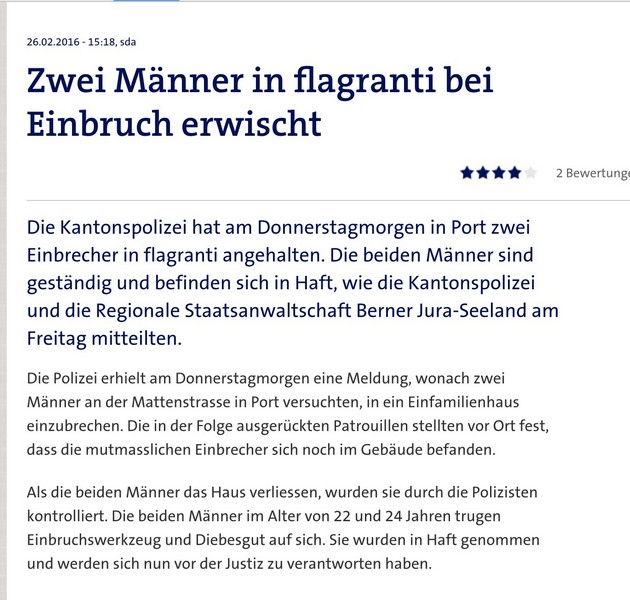 26.02.2016 - 15:18, sda

Zwei Männer in flagranti bei Einbruch erwischt

2 Bewertunge

Die Kantonspolizei hat am Donnerstagmorgen in Port zwei Einbrecher in flagranti angehalten. Die beiden Männer sind geständig und befinden sich in Haft, wie die Kantonspolizei und die Regionale Staatsanwaltschaft Berner Jura-Seeland am Freitag mitteilten.

Die Polizei erhielt am Donnerstagmorgen eine Meldung, wonach zwei Männer an der Mattenstrasse in Port versuchten, in ein Einfamilienhaus einzubrechen. Die in der Folge ausgerückten Patrouillen stellten vor Ort fest, dass die mutmasslichen Einbrecher sich noch im Gebäude befanden.

Als die beiden Männer das Haus verliessen, wurden sie durch die Polizisten kontrolliert. Die beiden Männer im Alter von 22 und 24 Jahren trugen Einbruchswerkzeug und Diebesgut auf sich. Sie wurden in Haft genommen und werden sich nun vor der Justiz zu verantworten haben.